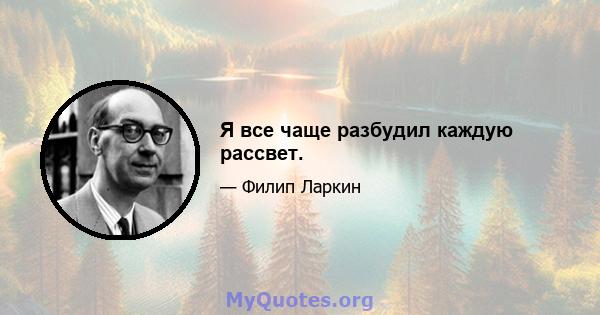 Я все чаще разбудил каждую рассвет.

— Филип Ларкин

MyQuotes.org